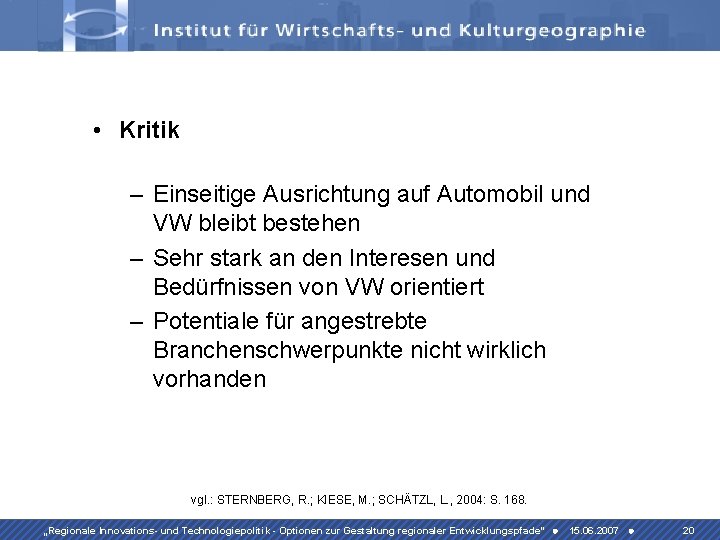 Institut für Wirtschafts- und Kulturgeographie

• **Kritik**

– Einseitige Ausrichtung auf Automobil und VW bleibt bestehen

– Sehr stark an den Interesen und Bedürfnissen von VW orientiert

– Potentiale für angestrebte Branchenschwerpunkte nicht wirklich vorhanden

vgl.: STERNBERG, R.; KIESE, M.; SCHÄTZL, L., 2004: S. 168.

„Regionale Innovations- und Technologiepolitik - Optionen zur Gestaltung regionaler Entwicklungspfade" • 15.06.2007 • 20